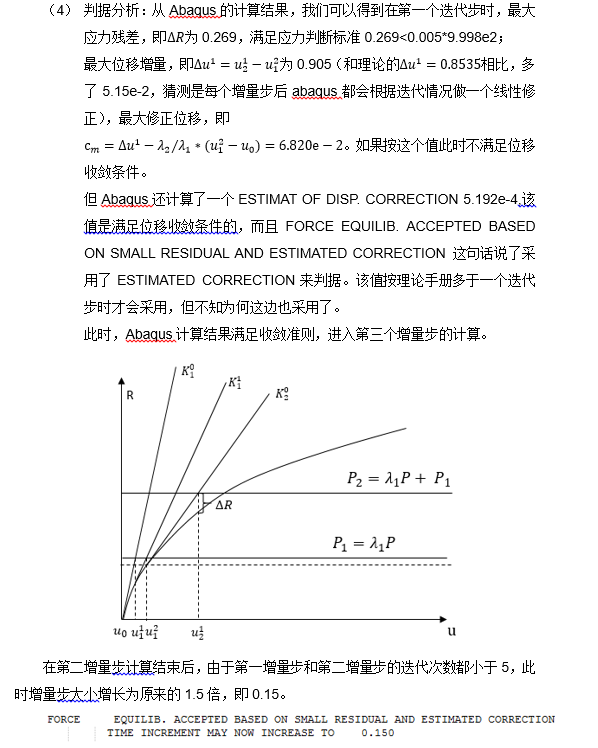 （4） 判据分析：从 Abaqus 的计算结果，我们可以得到在第一个迭代步时，最大应力残差，即$\Delta R$为 0.269，满足应力判断标准 0.269<0.005*9.998e2；

最大位移增量，即$\Delta u^1 = u_2^1 - u_1^2$为 0.905（和理论的$\Delta u^1 = 0.8535$相比，多了 5.15e-2，猜测是每个增量步后 abaqus 都会根据迭代情况做一个线性修正），最大修正位移，即

$c_m = \Delta u^1 - \lambda_2/\lambda_1 * (u_1^2 - u_0) = 6.820e-2$。如果按这个值此时不满足位移收敛条件。

但 Abaqus 还计算了一个 ESTIMAT OF DISP. CORRECTION 5.192e-4,该值是满足位移收敛条件的，而且 FORCE EQUILIB. ACCEPTED BASED ON SMALL RESIDUAL AND ESTIMATED CORRECTION 这句话说了采用了 ESTIMATED CORRECTION 来判据。该值按理论手册多于一个迭代步时才会采用，但不知为何这边也采用了。

此时，Abaqus 计算结果满足收敛准则，进入第三个增量步的计算。

R

$K_1^0$

$K_1^1$

$K_2^0$

$P_2 = \lambda_1 P + P_1$

$\Delta R$

$P_1 = \lambda_1 P$

$u_0$ $u_1^1$ $u_1^2$ $u_2^1$ u

在第二增量步计算结束后，由于第一增量步和第二增量步的迭代次数都小于 5，此时增量步大小增长为原来的 1.5 倍，即 0.15。

FORCE EQUILIB. ACCEPTED BASED ON SMALL RESIDUAL AND ESTIMATED CORRECTION
TIME INCREMENT MAY NOW INCREASE TO 0.150